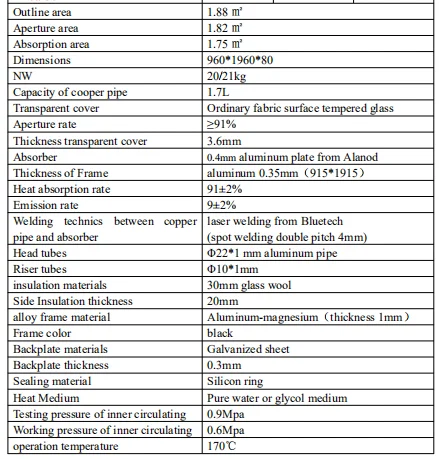 | | |
|---|---|
| Outline area | 1.88 ㎡ |
| Aperture area | 1.82 ㎡ |
| Absorption area | 1.75 ㎡ |
| Dimensions | 960*1960*80 |
| NW | 20/21kg |
| Capacity of cooper pipe | 1.7L |
| Transparent cover | Ordinary fabric surface tempered glass |
| Aperture rate | ≥91% |
| Thickness transparent cover | 3.6mm |
| Absorber | 0.4mm aluminum plate from Alanod |
| Thickness of Frame | aluminum 0.35mm（915*1915） |
| Heat absorption rate | 91±2% |
| Emission rate | 9±2% |
| Welding technics between copper pipe and absorber | laser welding from Bluetech (spot welding double pitch 4mm) |
| Head tubes | Φ22*1 mm aluminum pipe |
| Riser tubes | Φ10*1mm |
| insulation materials | 30mm glass wool |
| Side Insulation thickness | 20mm |
| alloy frame material | Aluminum-magnesium（thickness 1mm） |
| Frame color | black |
| Backplate materials | Galvanized sheet |
| Backplate thickness | 0.3mm |
| Sealing material | Silicon ring |
| Heat Medium | Pure water or glycol medium |
| Testing pressure of inner circulating | 0.9Mpa |
| Working pressure of inner circulating | 0.6Mpa |
| operation temperature | 170℃ |